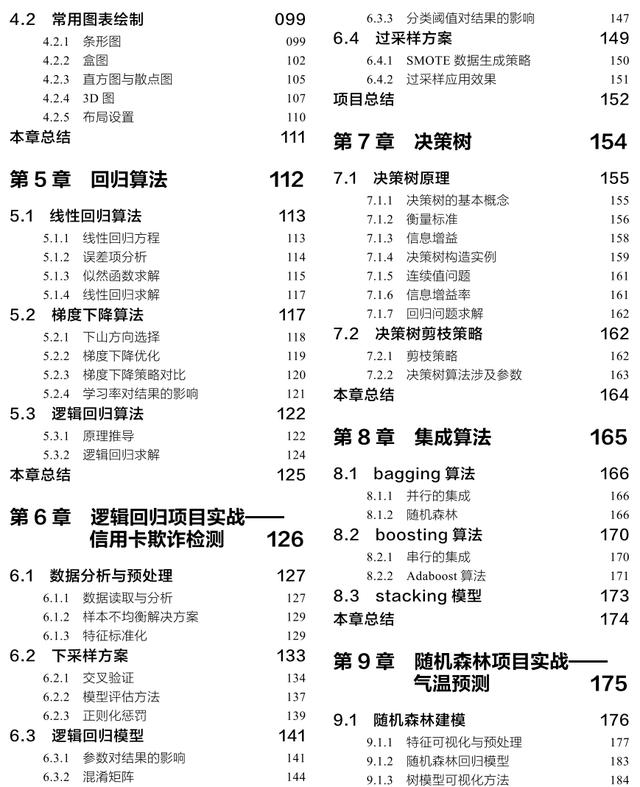 4.2 常用图表绘制 099
4.2.1 条形图 099
4.2.2 盒图 102
4.2.3 直方图与散点图 105
4.2.4 3D 图 107
4.2.5 布局设置 110
本章总结 111

第 5 章 回归算法 112

5.1 线性回归算法 113
5.1.1 线性回归方程 113
5.1.2 误差项分析 114
5.1.3 似然函数求解 115
5.1.4 线性回归求解 117
5.2 梯度下降算法 117
5.2.1 下山方向选择 118
5.2.2 梯度下降优化 119
5.2.3 梯度下降策略对比 120
5.2.4 学习率对结果的影响 121
5.3 逻辑回归算法 122
5.3.1 原理推导 122
5.3.2 逻辑回归求解 124
本章总结 125

第 6 章 逻辑回归项目实战——信用卡欺诈检测 126

6.1 数据分析与预处理 127
6.1.1 数据读取与分析 127
6.1.2 样本不均衡解决方案 129
6.1.3 特征标准化 129
6.2 下采样方案 133
6.2.1 交叉验证 134
6.2.2 模型评估方法 137
6.2.3 正则化惩罚 139
6.3 逻辑回归模型 141
6.3.1 参数对结果的影响 141
6.3.2 混淆矩阵 144
6.3.3 分类阈值对结果的影响 147
6.4 过采样方案 149
6.4.1 SMOTE 数据生成策略 150
6.4.2 过采样应用效果 151
项目总结 152

第 7 章 决策树 154

7.1 决策树原理 155
7.1.1 决策树的基本概念 155
7.1.2 衡量标准 156
7.1.3 信息增益 158
7.1.4 决策树构造实例 159
7.1.5 连续值问题 161
7.1.6 信息增益率 161
7.1.7 回归问题求解 162
7.2 决策树剪枝策略 162
7.2.1 剪枝策略 162
7.2.2 决策树算法涉及参数 163
本章总结 164

第 8 章 集成算法 165

8.1 bagging 算法 166
8.1.1 并行的集成 166
8.1.2 随机森林 166
8.2 boosting 算法 170
8.2.1 串行的集成 170
8.2.2 Adaboost 算法 171
8.3 stacking 模型 173
本章总结 174

第 9 章 随机森林项目实战——气温预测 175

9.1 随机森林建模 176
9.1.1 特征可视化与预处理 177
9.1.2 随机森林回归模型 183
9.1.3 树模型可视化方法 184